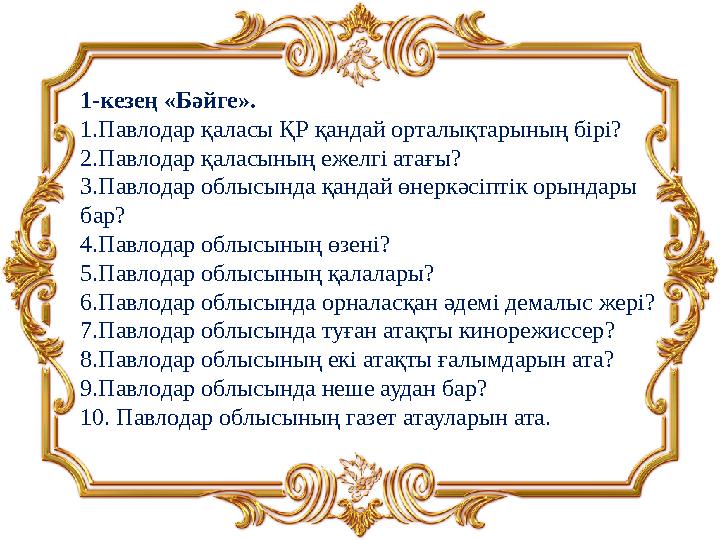 1-кезең «Бәйге».
1.Павлодар қаласы ҚР қандай орталықтарының бірі?
2.Павлодар қаласының ежелгі атағы?
3.Павлодар облысында қандай өнеркәсіптік орындары бар?
4.Павлодар облысының өзені?
5.Павлодар облысының қалалары?
6.Павлодар облысында орналасқан әдемі демалыс жері?
7.Павлодар облысында туған атақты кинорежиссер?
8.Павлодар облысының екі атақты ғалымдарын ата?
9.Павлодар облысында неше аудан бар?
10. Павлодар облысының газет атауларын ата.